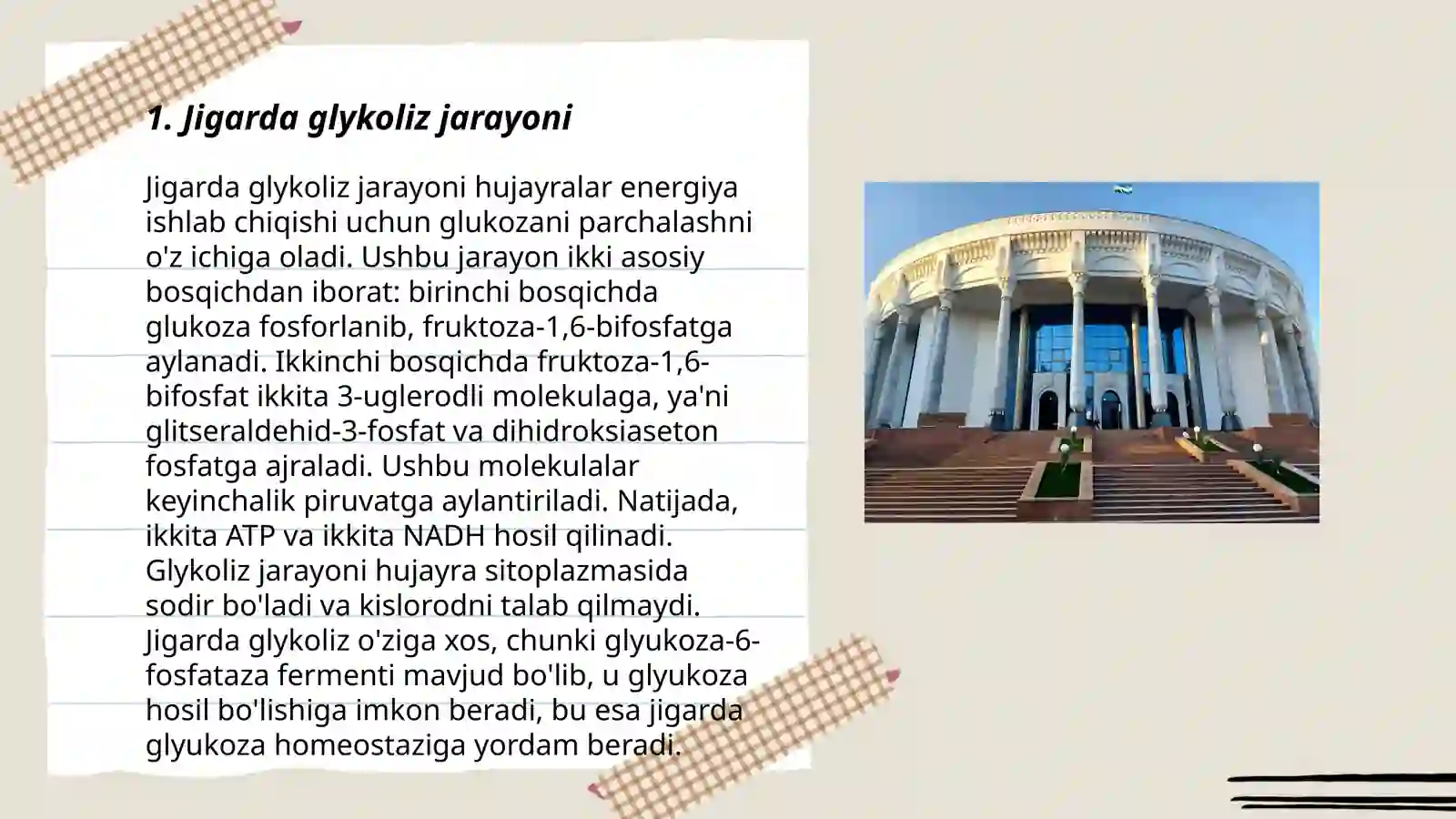 1. Jigarda glykoliz jarayoni

Jigarda glykoliz jarayoni hujayralar energiya ishlab chiqishi uchun glukozani parchalashni o'z ichiga oladi. Ushbu jarayon ikki asosiy bosqichdan iborat: birinchi bosqichda glukoza fosforlanib, fruktoza-1,6-bifosfatga aylanadi. Ikkinchi bosqichda fruktoza-1,6-bifosfat ikkita 3-uglerodli molekulaga, ya'ni glitseraldehid-3-fosfat va dihidroksiaseton fosfatga ajraladi. Ushbu molekulalar keyinchalik piruvatga aylantiriladi. Natijada, ikkita ATP va ikkita NADH hosil qilinadi. Glykoliz jarayoni hujayra sitoplazmasida sodir bo'ladi va kislorodni talab qilmaydi. Jigarda glykoliz o'ziga xos, chunki glyukoza-6-fosfataza fermenti mavjud bo'lib, u glyukoza hosil bo'lishiga imkon beradi, bu esa jigarda glyukoza homeostaziga yordam beradi.